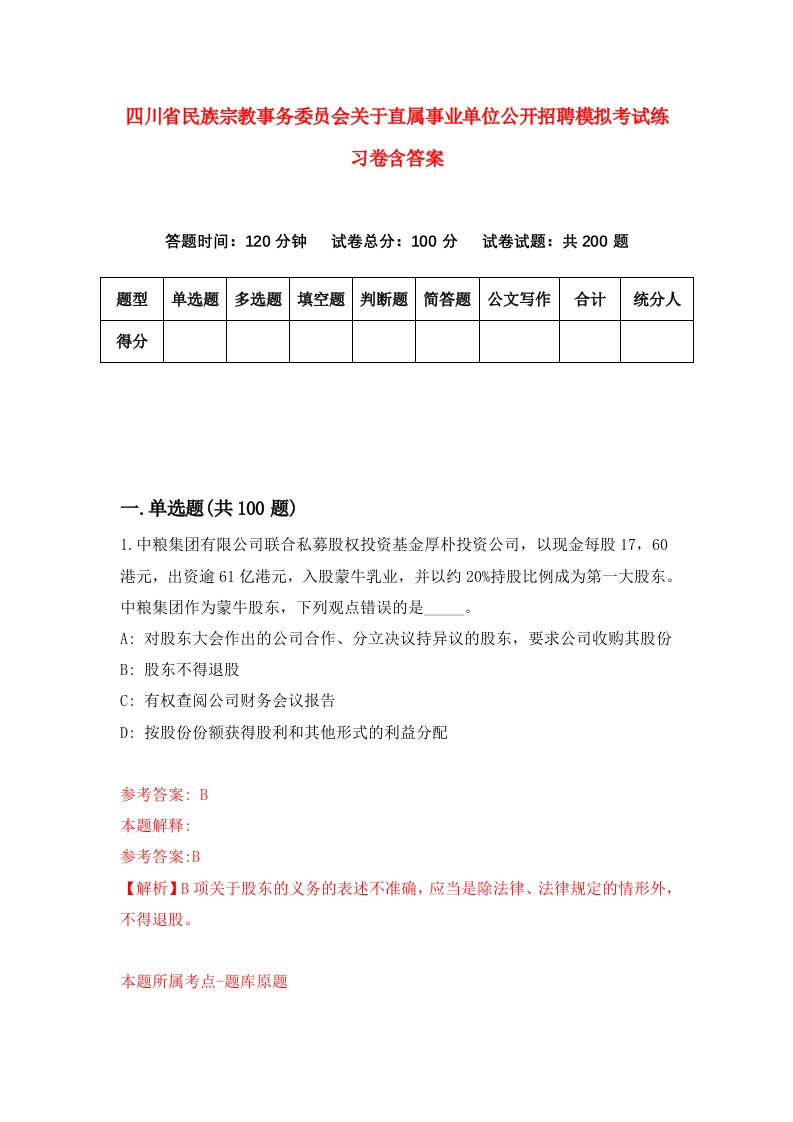 四川省民族宗教事务委员会关于直属事业单位公开招聘模拟考试练习卷含答案

答题时间：120 分钟　　试卷总分：100 分　　试卷试题：共 200 题

| 题型 | 单选题 | 多选题 | 填空题 | 判断题 | 简答题 | 公文写作 | 合计 | 统分人 |
|---|---|---|---|---|---|---|---|---|
| 得分 | | | | | | | | |

一.单选题(共 100 题)

1.中粮集团有限公司联合私募股权投资基金厚朴投资公司，以现金每股 17，60 港元，出资逾 61 亿港元，入股蒙牛乳业，并以约 20%持股比例成为第一大股东。中粮集团作为蒙牛股东，下列观点错误的是_____。

A: 对股东大会作出的公司合作、分立决议持异议的股东，要求公司收购其股份

B: 股东不得退股

C: 有权查阅公司财务会议报告

D: 按股份份额获得股利和其他形式的利益分配

参考答案: B

本题解释:

参考答案:B

【解析】B 项关于股东的义务的表述不准确，应当是除法律、法律规定的情形外，不得退股。

本题所属考点-题库原题